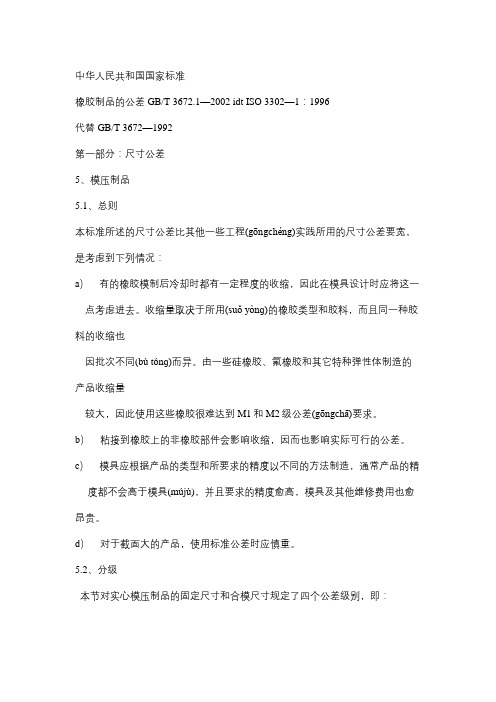 中华人民共和国国家标准

橡胶制品的公差 GB/T 3672.1—2002 idt ISO 3302—1：1996

代替 GB/T 3672—1992

第一部分：尺寸公差

5、模压制品

5.1、总则

本标准所述的尺寸公差比其他一些工程(gōngchéng)实践所用的尺寸公差要宽，是考虑到下列情况：

a)　有的橡胶模制后冷却时都有一定程度的收缩，因此在模具设计时应将这一点考虑进去。收缩量取决于所用(suǒ yòng)的橡胶类型和胶料，而且同一种胶料的收缩也

因批次不同(bù tóng)而异。由一些硅橡胶、氟橡胶和其它特种弹性体制造的产品收缩量

较大，因此使用这些橡胶很难达到 M1 和 M2 级公差(gōngchā)要求。

b)　粘接到橡胶上的非橡胶部件会影响收缩，因而也影响实际可行的公差。

c)　模具应根据产品的类型和所要求的精度以不同的方法制造，通常产品的精度都不会高于模具(mújù)，并且要求的精度愈高，模具及其他维修费用也愈昂贵。

d)　对于截面大的产品，使用标准公差时应慎重。

5.2、分级

本节对实心模压制品的固定尺寸和合模尺寸规定了四个公差级别，即：